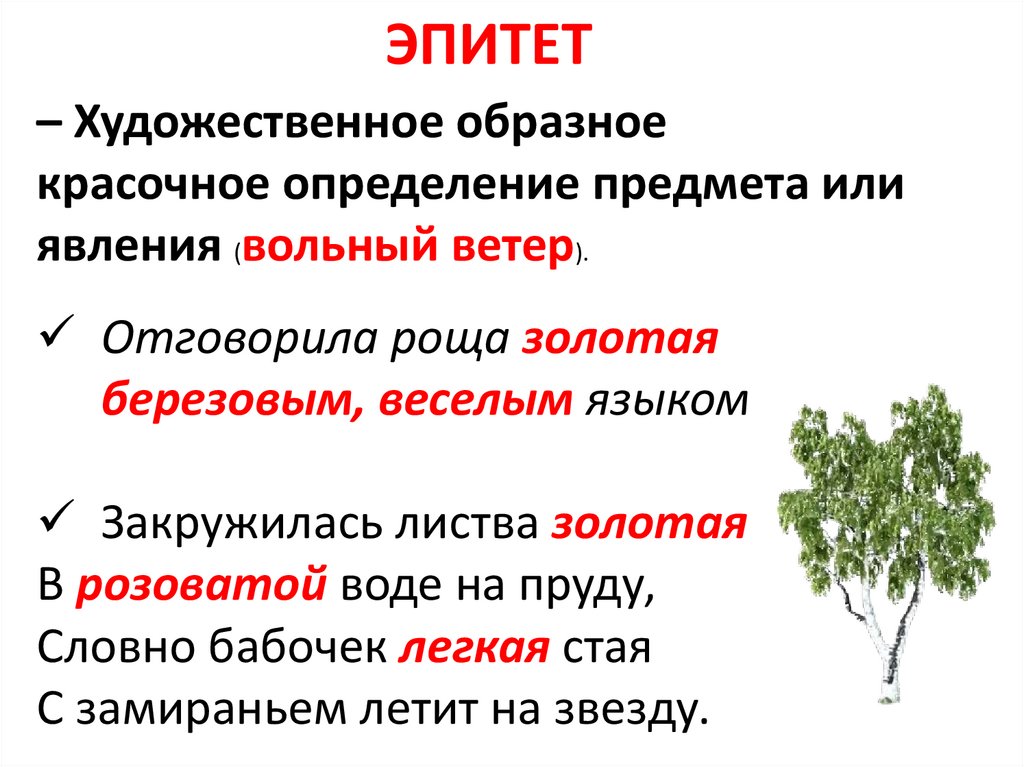 ЭПИТЕТ

– Художественное образное красочное определение предмета или явления (вольный ветер).

✓ Отговорила роща золотая березовым, веселым языком

✓ Закружилась листва золотая
В розоватой воде на пруду,
Словно бабочек легкая стая
С замираньем летит на звезду.